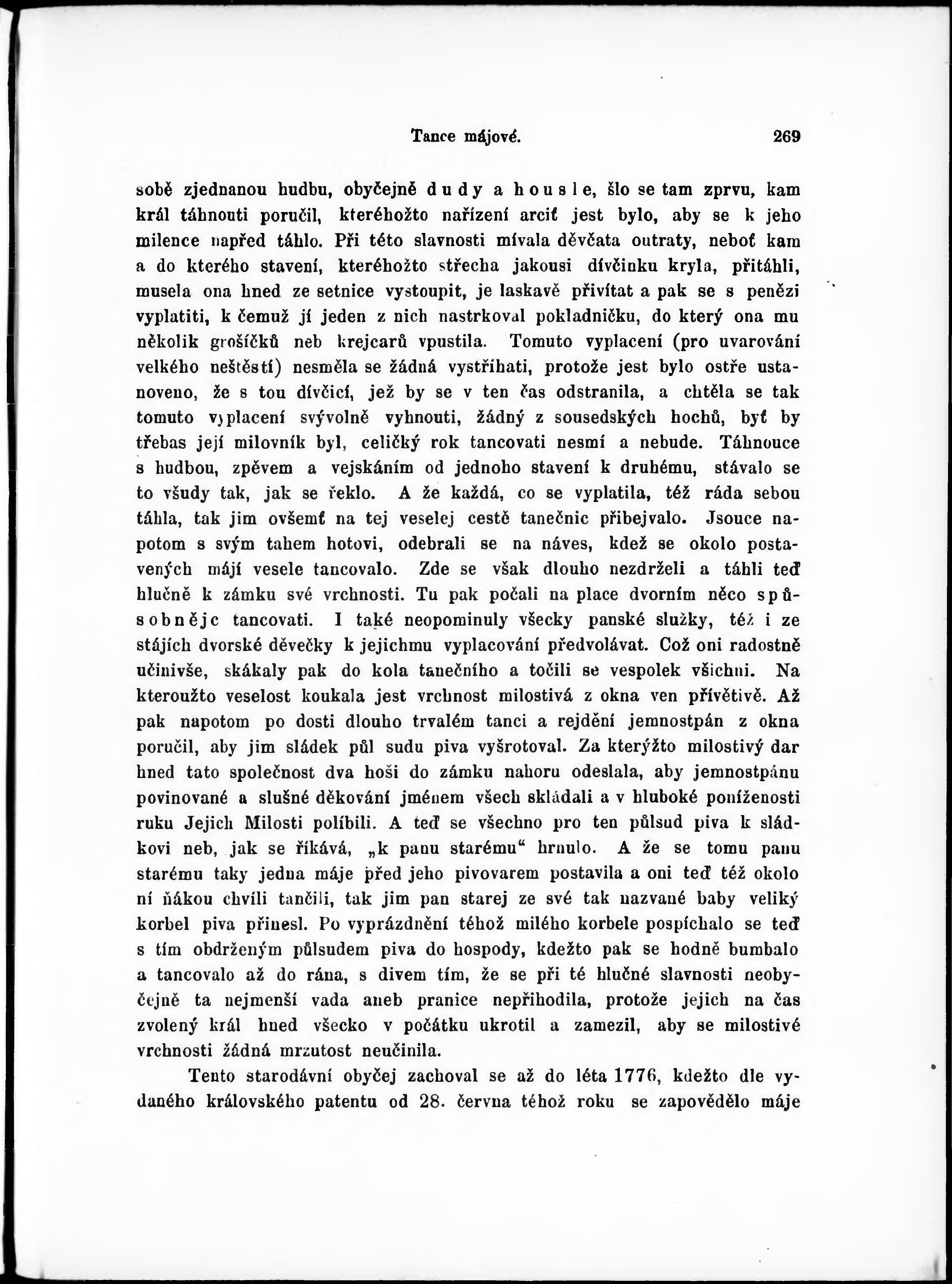 Tance májové. 269

sobě zjednanou hudbu, obyčejně dudy a housle, šlo se tam zprvu, kam král táhnouti poručil, kteréhožto nařízení arciť jest bylo, aby se k jeho milence napřed táhlo. Při této slavnosti mívala děvčata outraty, neboť kam a do kterého stavení, kteréhožto střecha jakousi dívčinku kryla, přitáhli, musela ona hned ze setnice vystoupit, je laskavě přivítat a pak se s penězi vyplatiti, k čemuž jí jeden z nich nastrkoval pokladničku, do který ona mu několik grošíčků neb krejcarů vpustila. Tomuto vyplacení (pro uvarování velkého neštěstí) nesměla se žádná vystříhati, protože jest bylo ostře ustanoveno, že s tou dívčicí, jež by se v ten čas odstranila, a chtěla se tak tomuto vyplacení svývolně vyhnouti, žádný z sousedských hochů, byť by třebas její milovník byl, celičký rok tancovati nesmí a nebude. Táhnouce s hudbou, zpěvem a vejskáním od jednoho stavení k druhému, stávalo se to všudy tak, jak se řeklo. A že každá, co se vyplatila, též ráda sebou táhla, tak jim ovšemť na tej veselej cestě tanečnic přibejvalo. Jsouce napotom s svým tahem hotovi, odebrali se na náves, kdež se okolo postavených májí vesele tancovalo. Zde se však dlouho nezdrželi a táhli teď hlučně k zámku své vrchnosti. Tu pak počali na place dvorním něco spůsobnějc tancovati. I také neopominuly všecky panské služky, též i ze stájích dvorské děvečky k jejichmu vyplacování předvolávat. Což oni radostně učinivše, skákaly pak do kola tanečního a točili se vespolek všichni. Na kteroužto veselost koukala jest vrchnost milostivá z okna ven přívětivě. Až pak napotom po dosti dlouho trvalém tanci a rejdění jemnostpán z okna poručil, aby jim sládek půl sudu piva vyšrotoval. Za kterýžto milostivý dar hned tato společnost dva hoši do zámku nahoru odeslala, aby jemnostpánu povinované a slušné děkování jménem všech skládali a v hluboké poníženosti ruku Jejich Milosti políbili. A teď se všechno pro ten půlsud piva k sládkovi neb, jak se říkává, „k panu starému“ hrnulo. A že se tomu panu starému taky jedna máje před jeho pivovarem postavila a oni teď též okolo ní ňákou chvíli tančili, tak jim pan starej ze své tak nazvané baby veliký korbel piva přinesl. Po vyprázdnění téhož milého korbele pospíchalo se teď s tím obdrženým půlsudem piva do hospody, kdežto pak se hodně bumbalo a tancovalo až do rána, s divem tím, že se při té hlučné slavnosti neobyčejně ta nejmenší vada aneb pranice nepřihodila, protože jejich na čas zvolený král hned všecko v počátku ukrotil a zamezil, aby se milostivé vrchnosti žádná mrzutost neučinila.

Tento starodávní obyčej zachoval se až do léta 1776, kdežto dle vydaného královského patentu od 28. června téhož roku se zapovědělo máje